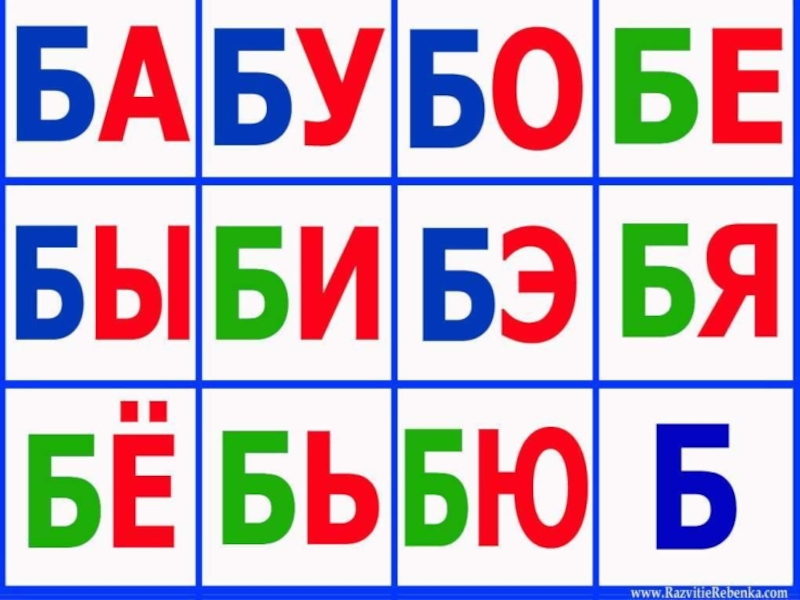 | БА | БУ | БО | БЕ |
|---|---|---|---|
| БЫ | БИ | БЭ | БЯ |
| БЁ | БЬ | БЮ | Б |

www.RazvitieRebenka.com